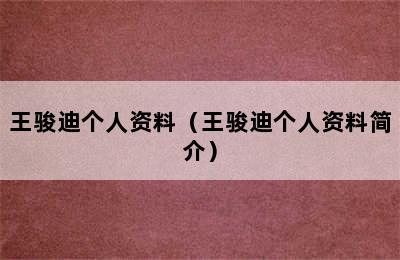 王骏迪个人资料（王骏迪个人资料简介）